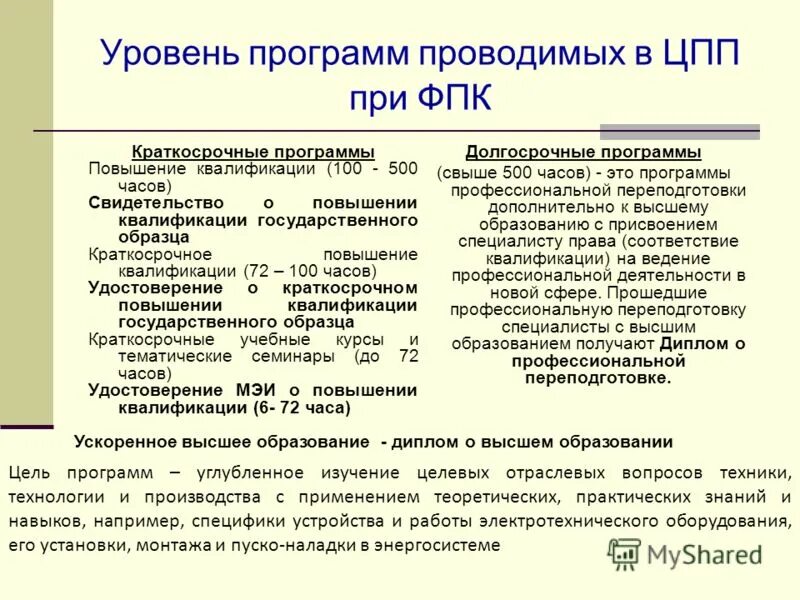 Уровень программ проводимых в ЦПП при ФПК

Краткосрочные программы
Повышение квалификации (100 - 500 часов)
Свидетельство о повышении квалификации государственного образца
Краткосрочное повышение квалификации (72 – 100 часов)
Удостоверение о краткосрочном повышении квалификации государственного образца
Краткосрочные учебные курсы и тематические семинары (до 72 часов)
Удостоверение МЭИ о повышении квалификации (6- 72 часа)

Долгосрочные программы
(свыше 500 часов) - это программы профессиональной переподготовки дополнительно к высшему образованию с присвоением специалисту права (соответствие квалификации) на ведение профессиональной деятельности в новой сфере. Прошедшие профессиональную переподготовку специалисты с высшим образованием получают Диплом о профессиональной переподготовке.

Ускоренное высшее образование - диплом о высшем образовании

Цель программ – углубленное изучение целевых отраслевых вопросов техники, технологии и производства с применением теоретических, практических знаний и навыков, например, специфики устройства и работы электротехнического оборудования, его установки, монтажа и пуско-наладки в энергосистеме

MyShared